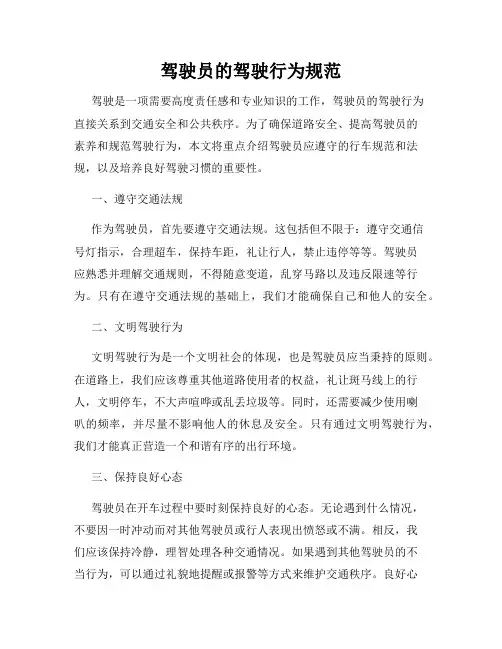 驾驶员的驾驶行为规范

驾驶是一项需要高度责任感和专业知识的工作，驾驶员的驾驶行为直接关系到交通安全和公共秩序。为了确保道路安全、提高驾驶员的素养和规范驾驶行为，本文将重点介绍驾驶员应遵守的行车规范和法规，以及培养良好驾驶习惯的重要性。

一、遵守交通法规

作为驾驶员，首先要遵守交通法规。这包括但不限于：遵守交通信号灯指示，合理超车，保持车距，礼让行人，禁止违停等等。驾驶员应熟悉并理解交通规则，不得随意变道，乱穿马路以及违反限速等行为。只有在遵守交通法规的基础上，我们才能确保自己和他人的安全。

二、文明驾驶行为

文明驾驶行为是一个文明社会的体现，也是驾驶员应当秉持的原则。在道路上，我们应该尊重其他道路使用者的权益，礼让斑马线上的行人，文明停车，不大声喧哗或乱丢垃圾等。同时，还需要减少使用喇叭的频率，并尽量不影响他人的休息及安全。只有通过文明驾驶行为，我们才能真正营造一个和谐有序的出行环境。

三、保持良好心态

驾驶员在开车过程中要时刻保持良好的心态。无论遇到什么情况，不要因一时冲动而对其他驾驶员或行人表现出愤怒或不满。相反，我们应该保持冷静，理智处理各种交通情况。如果遇到其他驾驶员的不当行为，可以通过礼貌地提醒或报警等方式来维护交通秩序。良好心